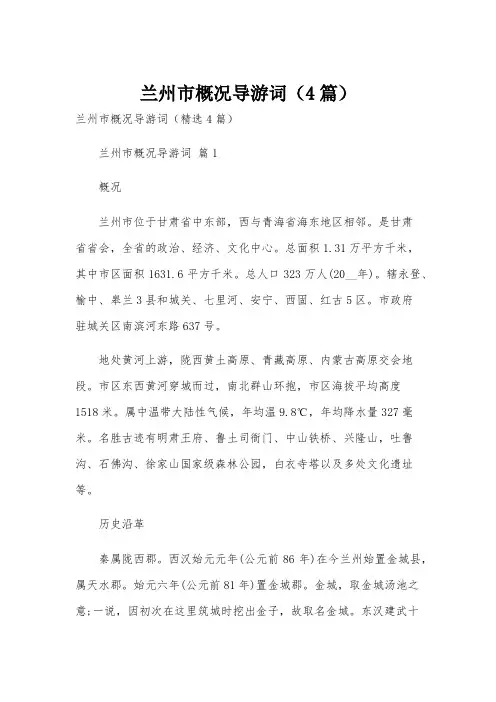 兰州市概况导游词（4篇）

兰州市概况导游词（精选4篇）

兰州市概况导游词 篇1

概况

兰州市位于甘肃省中东部，西与青海省海东地区相邻。是甘肃省省会，全省的政治、经济、文化中心。总面积1.31万平方千米，其中市区面积1631.6平方千米。总人口323万人(20__年)。辖永登、榆中、皋兰3县和城关、七里河、安宁、西固、红古5区。市政府驻城关区南滨河东路637号。

地处黄河上游，陇西黄土高原、青藏高原、内蒙古高原交会地段。市区东西黄河穿城而过，南北群山环抱，市区海拔平均高度1518米。属中温带大陆性气候，年均温9.8℃，年均降水量327毫米。名胜古迹有明肃王府、鲁土司衙门、中山铁桥、兴隆山，吐鲁沟、石佛沟、徐家山国家级森林公园，白衣寺塔以及多处文化遗址等。

历史沿革

秦属陇西郡。西汉始元元年(公元前86年)在今兰州始置金城县，属天水郡。始元六年(公元前81年)置金城郡。金城，取金城汤池之意;一说，因初次在这里筑城时挖出金子，故取名金城。东汉建武十